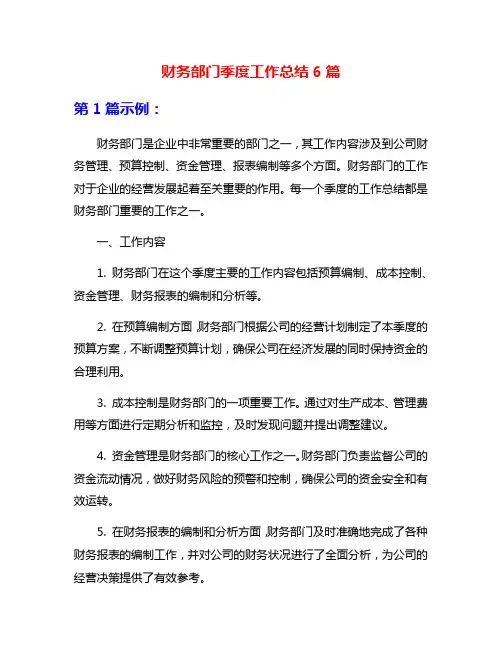 财务部门季度工作总结 6 篇

第 1 篇示例：

财务部门是企业中非常重要的部门之一，其工作内容涉及到公司财务管理、预算控制、资金管理、报表编制等多个方面。财务部门的工作对于企业的经营发展起着至关重要的作用。每一个季度的工作总结都是财务部门重要的工作之一。

一、工作内容

1. 财务部门在这个季度主要的工作内容包括预算编制、成本控制、资金管理、财务报表的编制和分析等。

2. 在预算编制方面，财务部门根据公司的经营计划制定了本季度的预算方案，不断调整预算计划，确保公司在经济发展的同时保持资金的合理利用。

3. 成本控制是财务部门的一项重要工作。通过对生产成本、管理费用等方面进行定期分析和监控，及时发现问题并提出调整建议。

4. 资金管理是财务部门的核心工作之一。财务部门负责监督公司的资金流动情况，做好财务风险的预警和控制，确保公司的资金安全和有效运转。

5. 在财务报表的编制和分析方面，财务部门及时准确地完成了各种财务报表的编制工作，并对公司的财务状况进行了全面分析，为公司的经营决策提供了有效参考。